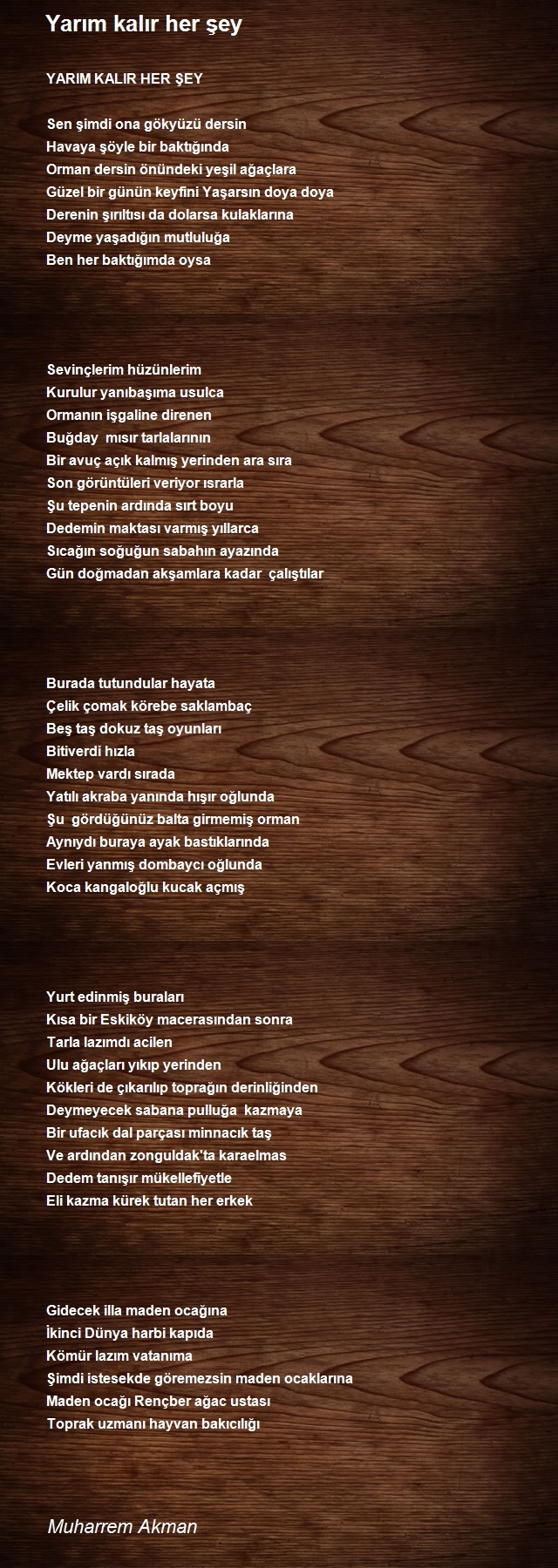 Yarım kalır her şey

YARIM KALIR HER ŞEY

Sen şimdi ona gökyüzü dersin
Havaya şöyle bir baktığında
Orman dersin önündeki yeşil ağaçlara
Güzel bir günün keyfini Yaşarsın doya doya
Derenin şırıltısı da dolarsa kulaklarına
Deyme yaşadığın mutluluğa
Ben her baktığımda oysa

Sevinçlerim hüzünlerim
Kurulur yanıbaşıma usulca
Ormanın işgaline direnen
Buğday mısır tarlalarının
Bir avuç açık kalmış yerinden ara sıra
Son görüntüleri veriyor ısrarla
Şu tepenin ardında sırt boyu
Dedemin maktası varmış yıllarca
Sıcağın soğuğun sabahın ayazında
Gün doğmadan akşamlara kadar çalıştılar

Burada tutundular hayata
Çelik çomak körebe saklambaç
Beş taş dokuz taş oyunları
Bitiverdi hızla
Mektep vardı sırada
Yatılı akraba yanında hışır oğlunda
Şu gördüğünüz balta girmemiş orman
Aynıydı buraya ayak bastıklarında
Evleri yanmış dombaycı oğlunda
Koca kangaloğlu kucak açmış

Yurt edinmiş buraları
Kısa bir Eskiköy macerasından sonra
Tarla lazımdı acilen
Ulu ağaçları yıkıp yerinden
Kökleri de çıkarılıp toprağın derinliğinden
Deymeyecek sabana pulluğa kazmaya
Bir ufacık dal parçası minnacık taş
Ve ardından zonguldak'ta karaelmas
Dedem tanışır mükellefiyetle
Eli kazma kürek tutan her erkek

Gidecek illa maden ocağına
İkinci Dünya harbi kapıda
Kömür lazım vatanıma
Şimdi istesekde göremezsin maden ocaklarına
Maden ocağı Rençber ağac ustası
Toprak uzmanı hayvan bakıcılığı

Muharrem Akman